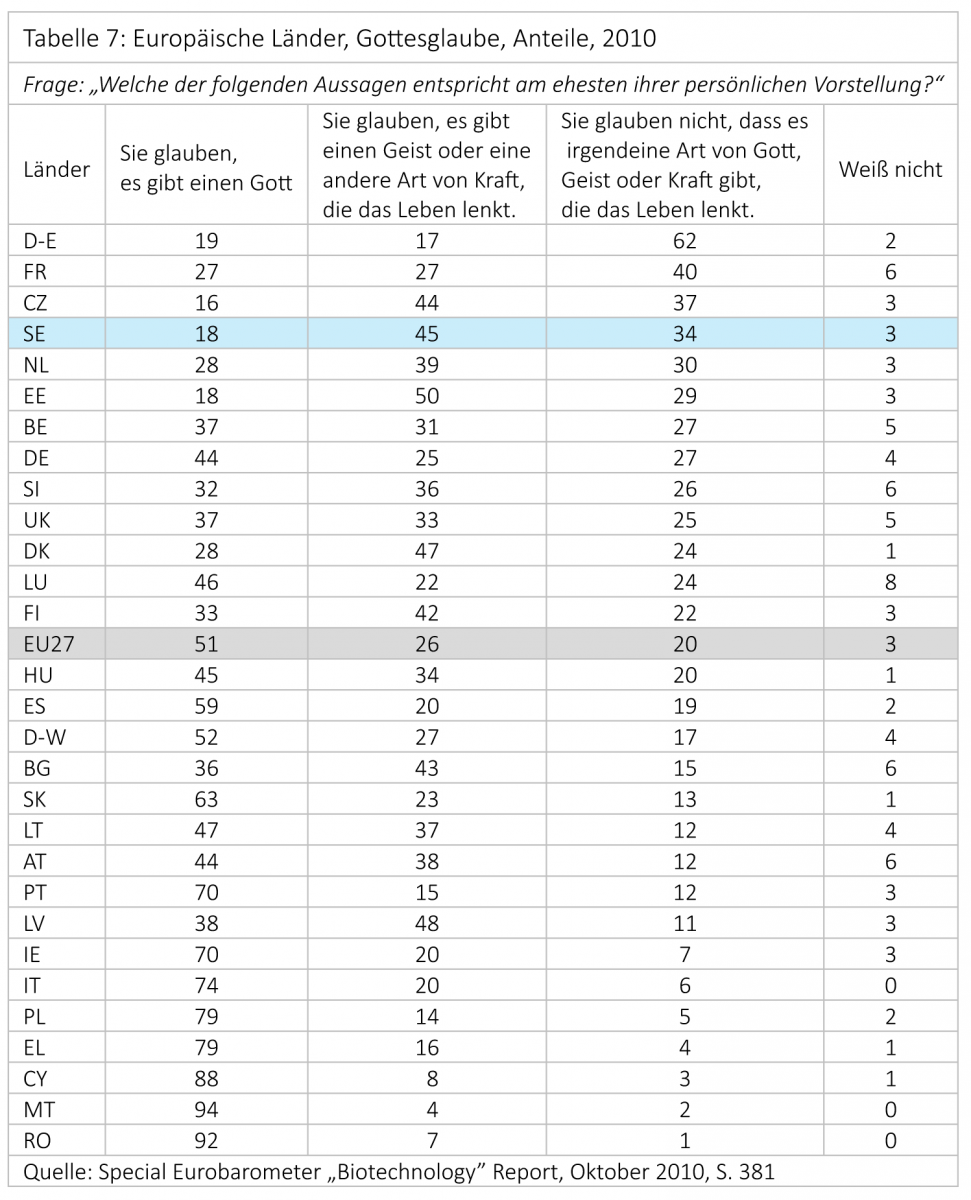 Tabelle 7: Europäische Länder, Gottesglaube, Anteile, 2010

Frage: „Welche der folgenden Aussagen entspricht am ehesten ihrer persönlichen Vorstellung?“

| Länder | Sie glauben, es gibt einen Gott | Sie glauben, es gibt einen Geist oder eine andere Art von Kraft, die das Leben lenkt. | Sie glauben nicht, dass es irgendeine Art von Gott, Geist oder Kraft gibt, die das Leben lenkt. | Weiß nicht |
|---|---|---|---|---|
| D-E | 19 | 17 | 62 | 2 |
| FR | 27 | 27 | 40 | 6 |
| CZ | 16 | 44 | 37 | 3 |
| SE | 18 | 45 | 34 | 3 |
| NL | 28 | 39 | 30 | 3 |
| EE | 18 | 50 | 29 | 3 |
| BE | 37 | 31 | 27 | 5 |
| DE | 44 | 25 | 27 | 4 |
| SI | 32 | 36 | 26 | 6 |
| UK | 37 | 33 | 25 | 5 |
| DK | 28 | 47 | 24 | 1 |
| LU | 46 | 22 | 24 | 8 |
| FI | 33 | 42 | 22 | 3 |
| EU27 | 51 | 26 | 20 | 3 |
| HU | 45 | 34 | 20 | 1 |
| ES | 59 | 20 | 19 | 2 |
| D-W | 52 | 27 | 17 | 4 |
| BG | 36 | 43 | 15 | 6 |
| SK | 63 | 23 | 13 | 1 |
| LT | 47 | 37 | 12 | 4 |
| AT | 44 | 38 | 12 | 6 |
| PT | 70 | 15 | 12 | 3 |
| LV | 38 | 48 | 11 | 3 |
| IE | 70 | 20 | 7 | 3 |
| IT | 74 | 20 | 6 | 0 |
| PL | 79 | 14 | 5 | 2 |
| EL | 79 | 16 | 4 | 1 |
| CY | 88 | 8 | 3 | 1 |
| MT | 94 | 4 | 2 | 0 |
| RO | 92 | 7 | 1 | 0 |

Quelle: Special Eurobarometer „Biotechnology” Report, Oktober 2010, S. 381